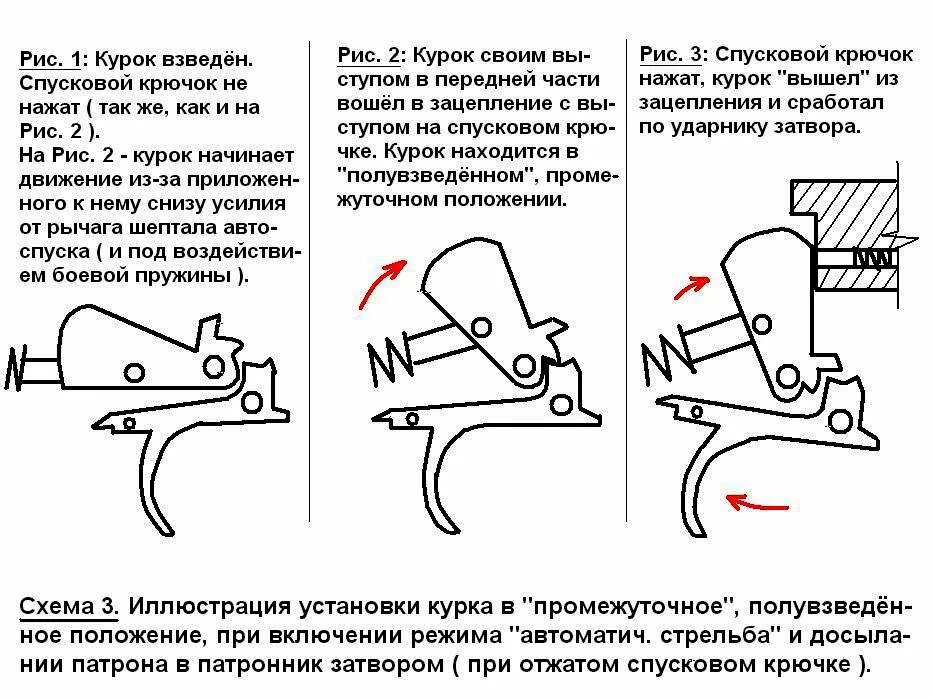 Рис. 1: Курок взведён. Спусковой крючок не нажат ( так же, как и на Рис. 2 ).
На Рис. 2 - курок начинает движение из-за приложенного к нему снизу усилия от рычага шептала автоспуска ( и под воздействием боевой пружины ).

Рис. 2: Курок своим выступом в передней части вошёл в зацепление с выступом на спусковом крючке. Курок находится в "полувзведённом", промежуточном положении.

Рис. 3: Спусковой крючок нажат, курок "вышел" из зацепления и сработал по ударнику затвора.

Схема 3. Иллюстрация установки курка в "промежуточное", полувзведённое положение, при включении режима "автоматич. стрельба" и досылании патрона в патронник затвором ( при отжатом спусковом крючке ).